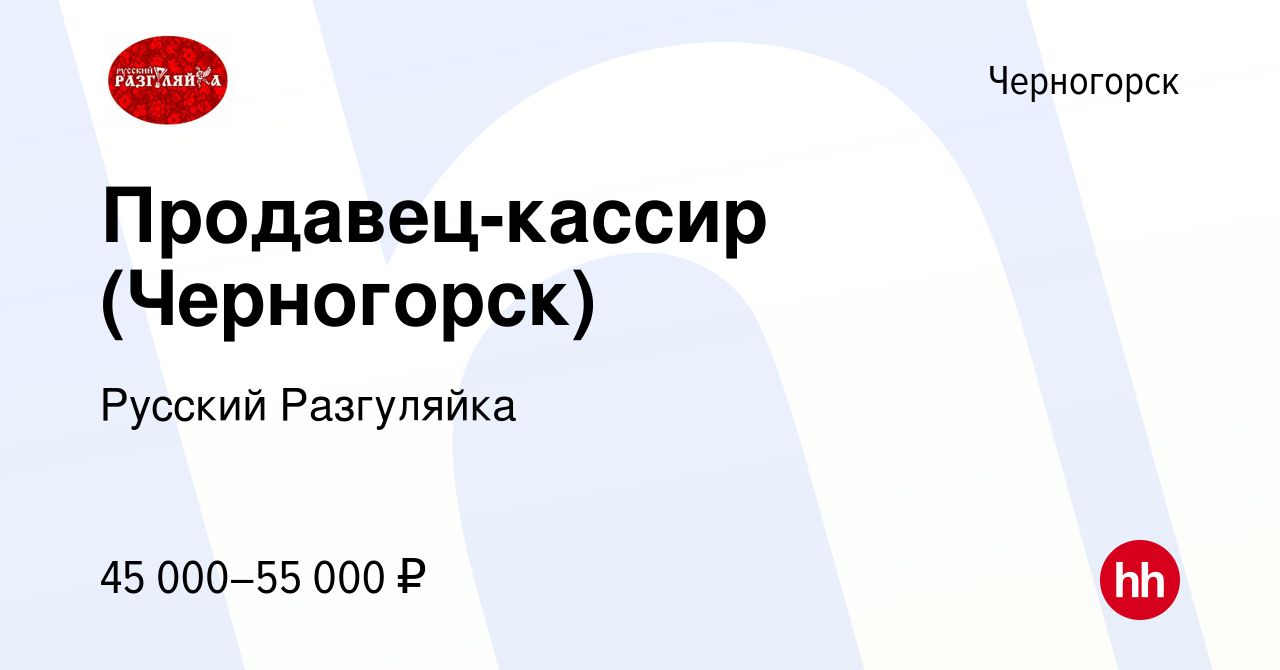 РУССКИЙ РАЗГУЛЯЙКА

Черногорск

Продавец-кассир (Черногорск)

Русский Разгуляйка

45 000–55 000 ₽

hh